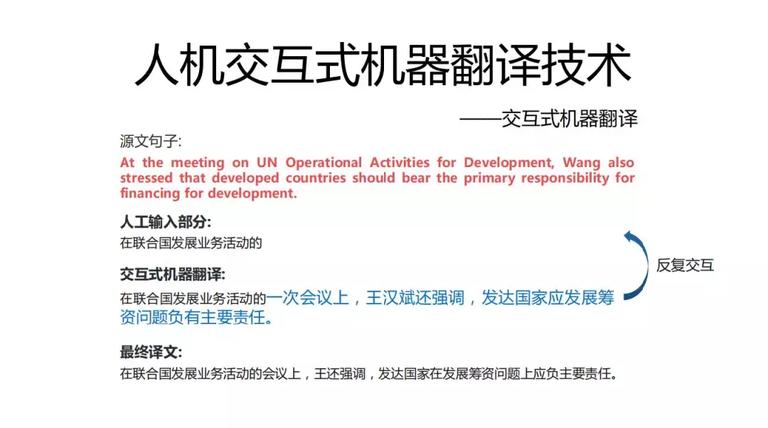 人机交互式机器翻译技术

——交互式机器翻译

源文句子:

At the meeting on UN Operational Activities for Development, Wang also stressed that developed countries should bear the primary responsibility for financing for development.

人工输入部分:

在联合国发展业务活动的

交互式机器翻译:

在联合国发展业务活动的一次会议上，王汉斌还强调，发达国家应发展筹资问题负有主要责任。

反复交互

最终译文:

在联合国发展业务活动的会议上，王还强调，发达国家在发展筹资问题上应负主要责任。